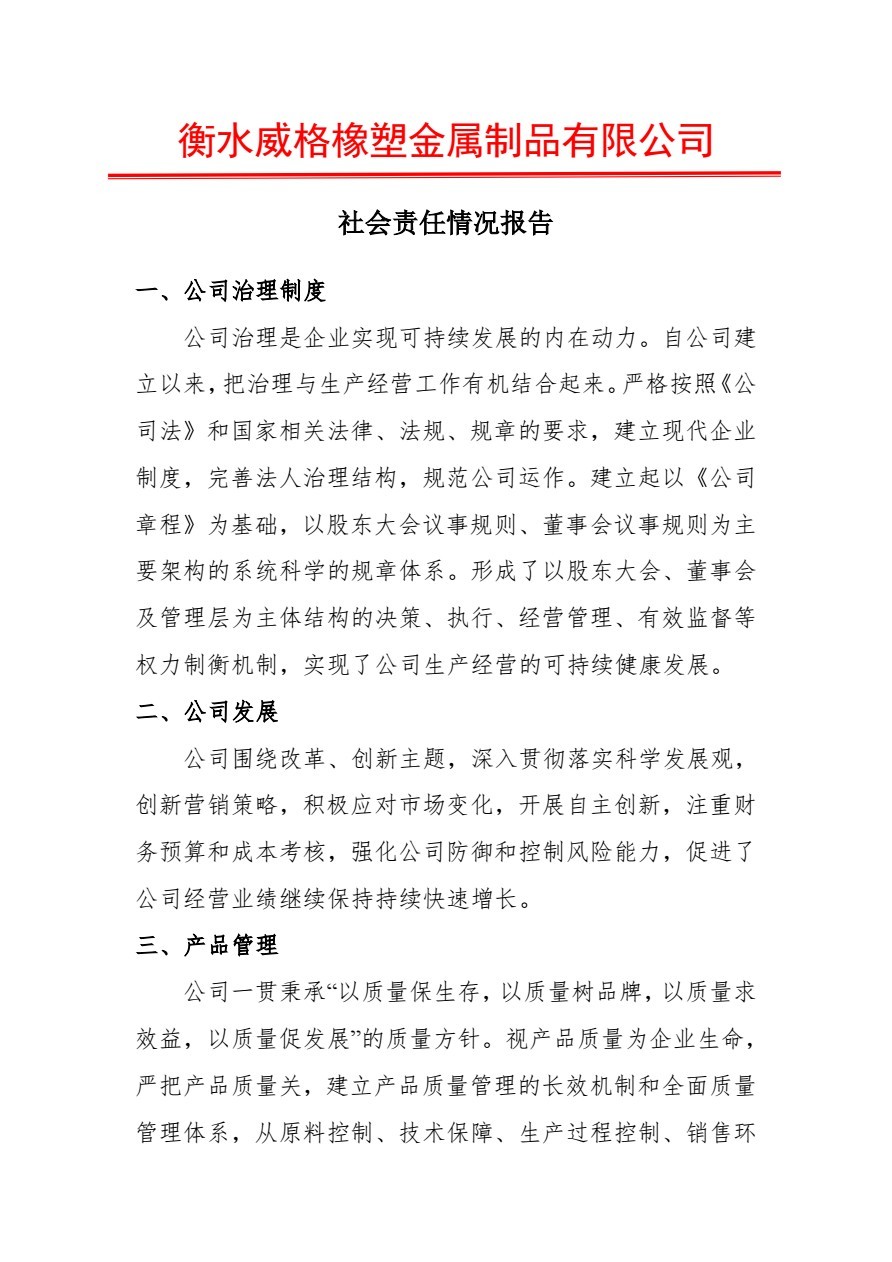 衡水威格橡塑金属制品有限公司

社会责任情况报告

一、公司治理制度

公司治理是企业实现可持续发展的内在动力。自公司建立以来，把治理与生产经营工作有机结合起来。严格按照《公司法》和国家相关法律、法规、规章的要求，建立现代企业制度，完善法人治理结构，规范公司运作。建立起以《公司章程》为基础，以股东大会议事规则、董事会议事规则为主要架构的系统科学的规章体系。形成了以股东大会、董事会及管理层为主体结构的决策、执行、经营管理、有效监督等权力制衡机制，实现了公司生产经营的可持续健康发展。

二、公司发展

公司围绕改革、创新主题，深入贯彻落实科学发展观，创新营销策略，积极应对市场变化，开展自主创新，注重财务预算和成本考核，强化公司防御和控制风险能力，促进了公司经营业绩继续保持持续快速增长。

三、产品管理

公司一贯秉承“以质量保生存，以质量树品牌，以质量求效益，以质量促发展”的质量方针。视产品质量为企业生命，严把产品质量关，建立产品质量管理的长效机制和全面质量管理体系，从原料控制、技术保障、生产过程控制、销售环